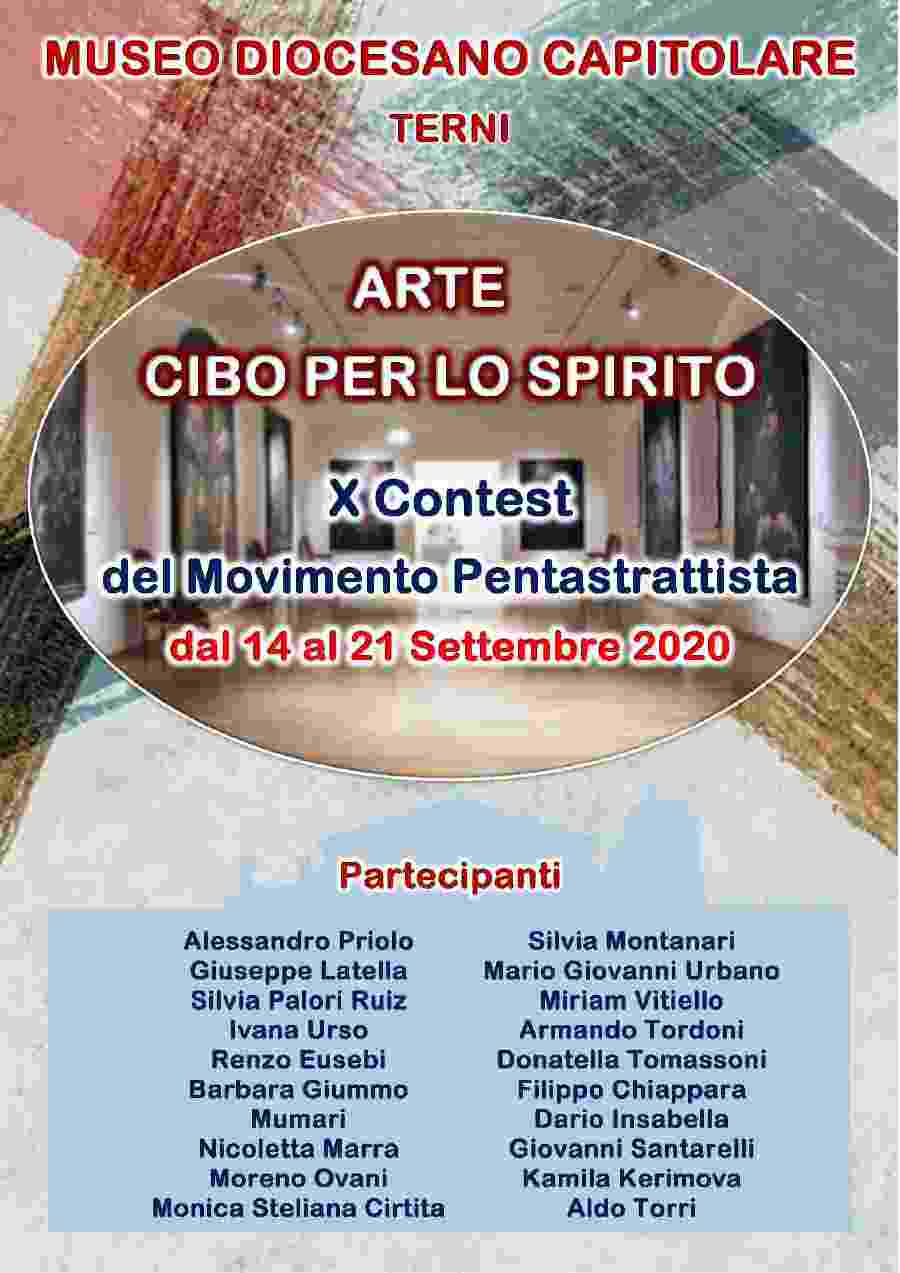 MUSEO DIOCESANO CAPITOLARE
TERNI

ARTE
CIBO PER LO SPIRITO

X Contest
del Movimento Pentastrattista
dal 14 al 21 Settembre 2020

Partecipanti

Alessandro Priolo
Giuseppe Latella
Silvia Palori Ruiz
Ivana Urso
Renzo Eusebi
Barbara Giummo
Mumari
Nicoletta Marra
Moreno Ovani
Monica Steliana Cirtita

Silvia Montanari
Mario Giovanni Urbano
Miriam Vitiello
Armando Tordoni
Donatella Tomassoni
Filippo Chiappara
Dario Insabella
Giovanni Santarelli
Kamila Kerimova
Aldo Torri